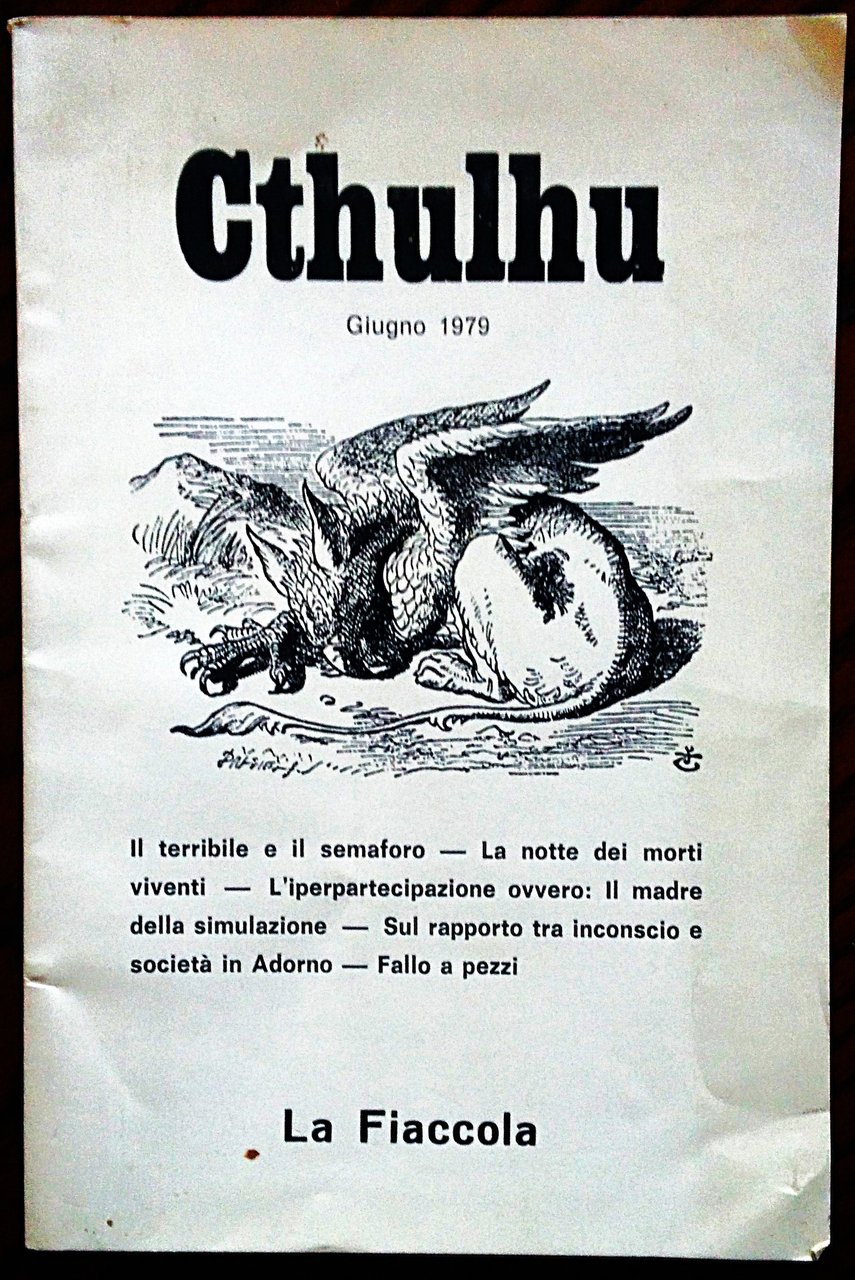 Cthulhu

Giugno 1979

Il terribile e il semaforo — La notte dei morti viventi — L'iperpartecipazione ovvero: Il madre della simulazione — Sul rapporto tra inconscio e società in Adorno — Fallo a pezzi

La Fiaccola